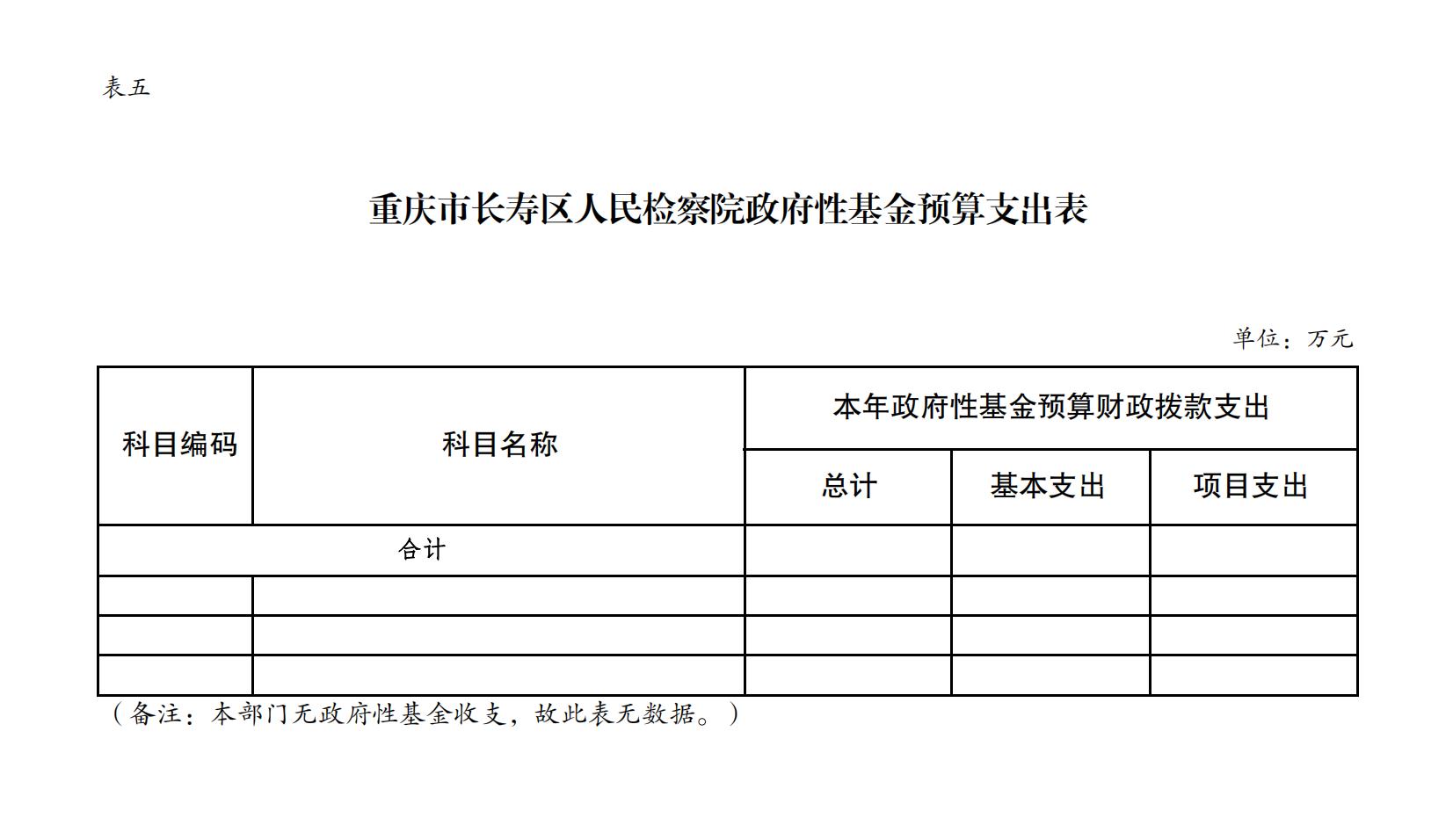 表五

重庆市长寿区人民检察院政府性基金预算支出表

单位：万元

| 科目编码 | 科目名称 | 本年政府性基金预算财政拨款支出 | | |
|---|---|---|---|---|
| | | 总计 | 基本支出 | 项目支出 |
| 合计 | | | | |
| | | | | |
| | | | | |
| | | | | |

（备注：本部门无政府性基金收支，故此表无数据。）